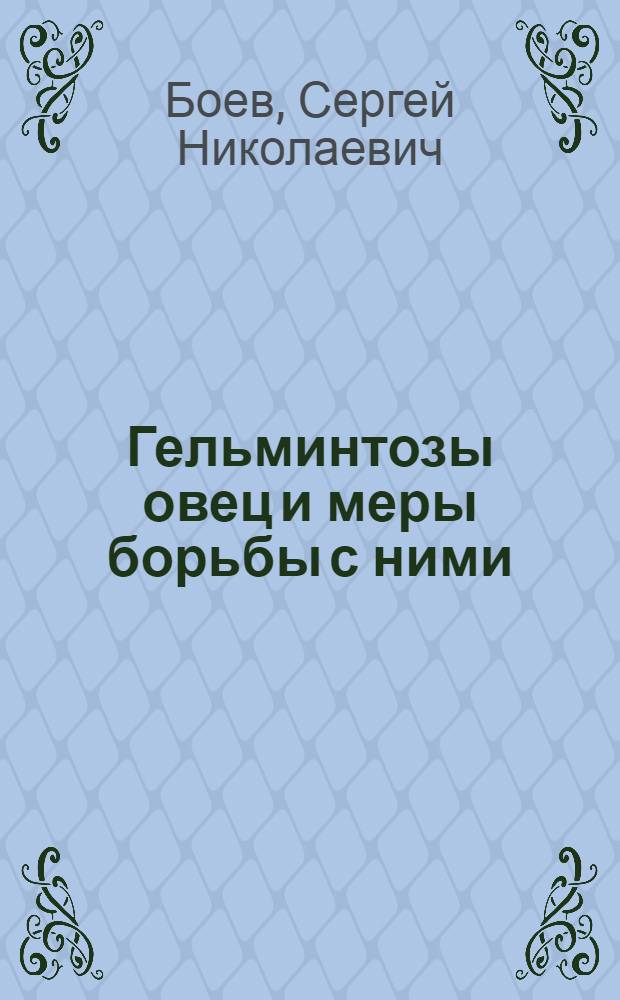 Боев, Сергей Николаевич

Гельминтозы овец и меры борьбы с ними